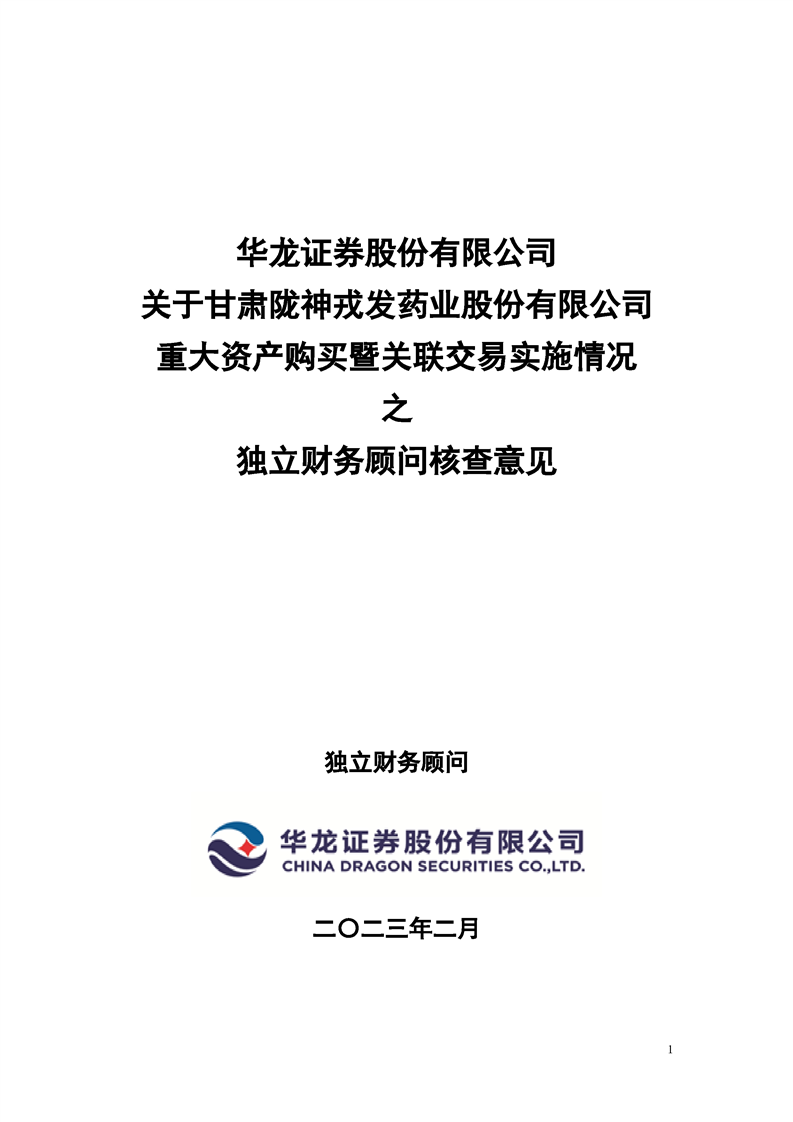 华龙证券股份有限公司
关于甘肃陇神戎发药业股份有限公司
重大资产购买暨关联交易实施情况
之
独立财务顾问核查意见

独立财务顾问

华龙证券股份有限公司
CHINA DRAGON SECURITIES CO.,LTD.

二〇二三年二月

1